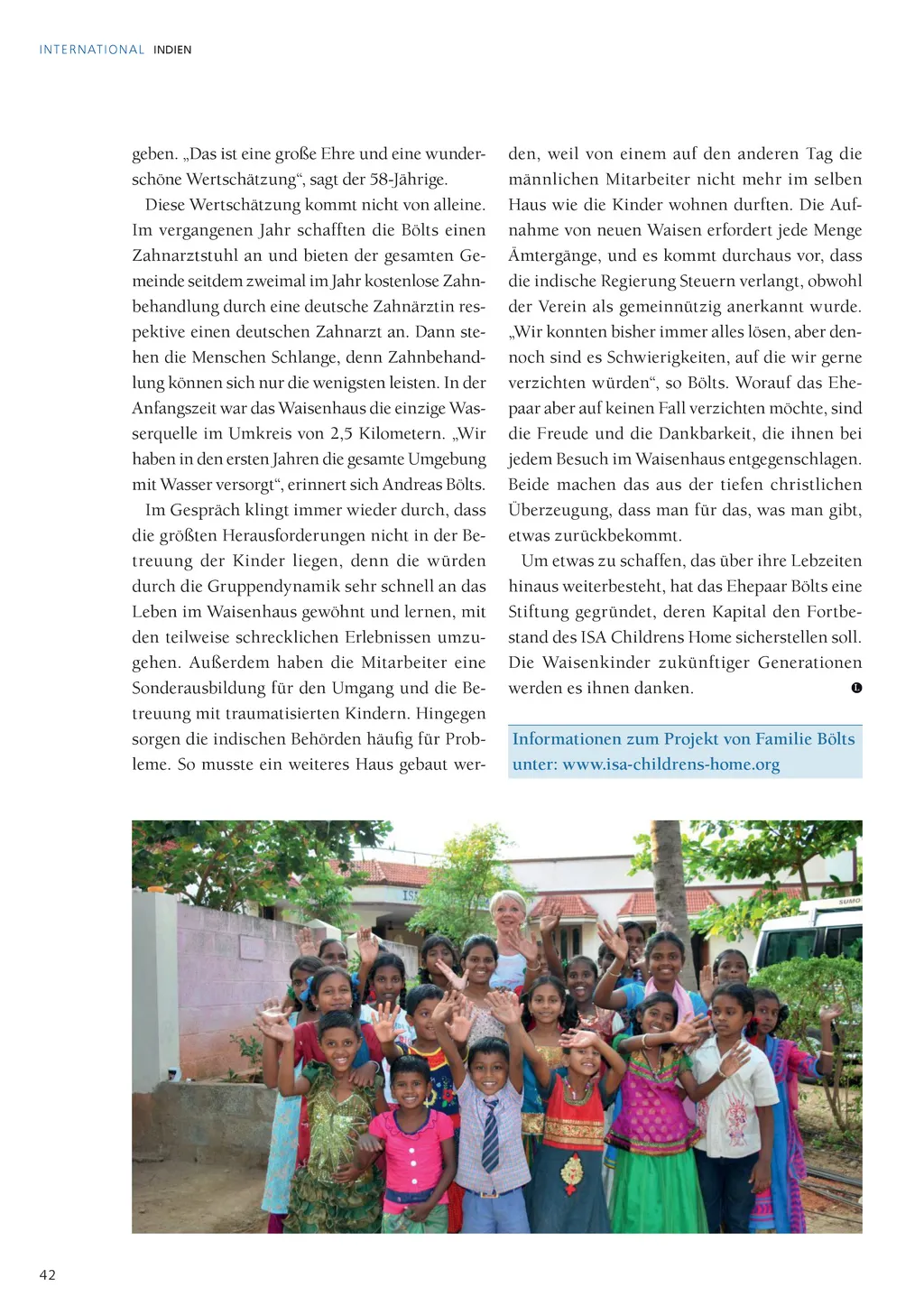 INTERNATIONAL INDIEN

geben. „Das ist eine große Ehre und eine wunderschöne Wertschätzung“, sagt der 58-Jährige.

Diese Wertschätzung kommt nicht von alleine. Im vergangenen Jahr schafften die Bölts einen Zahnarztstuhl an und bieten der gesamten Gemeinde seitdem zweimal im Jahr kostenlose Zahnbehandlung durch eine deutsche Zahnärztin respektive einen deutschen Zahnarzt an. Dann stehen die Menschen Schlange, denn Zahnbehandlung können sich nur die wenigsten leisten. In der Anfangszeit war das Waisenhaus die einzige Wasserquelle im Umkreis von 2,5 Kilometern. „Wir haben in den ersten Jahren die gesamte Umgebung mit Wasser versorgt“, erinnert sich Andreas Bölts.

Im Gespräch klingt immer wieder durch, dass die größten Herausforderungen nicht in der Betreuung der Kinder liegen, denn die würden durch die Gruppendynamik sehr schnell an das Leben im Waisenhaus gewöhnt und lernen, mit den teilweise schrecklichen Erlebnissen umzugehen. Außerdem haben die Mitarbeiter eine Sonderausbildung für den Umgang und die Betreuung mit traumatisierten Kindern. Hingegen sorgen die indischen Behörden häufig für Probleme. So musste ein weiteres Haus gebaut werden, weil von einem auf den anderen Tag die männlichen Mitarbeiter nicht mehr im selben Haus wie die Kinder wohnen durften. Die Aufnahme von neuen Waisen erfordert jede Menge Ämtergänge, und es kommt durchaus vor, dass die indische Regierung Steuern verlangt, obwohl der Verein als gemeinnützig anerkannt wurde. „Wir konnten bisher immer alles lösen, aber dennoch sind es Schwierigkeiten, auf die wir gerne verzichten würden“, so Bölts. Worauf das Ehepaar aber auf keinen Fall verzichten möchte, sind die Freude und die Dankbarkeit, die ihnen bei jedem Besuch im Waisenhaus entgegenschlagen. Beide machen das aus der tiefen christlichen Überzeugung, dass man für das, was man gibt, etwas zurückbekommt.

Um etwas zu schaffen, das über ihre Lebzeiten hinaus weiterbesteht, hat das Ehepaar Bölts eine Stiftung gegründet, deren Kapital den Fortbestand des ISA Childrens Home sicherstellen soll. Die Waisenkinder zukünftiger Generationen werden es ihnen danken.

Informationen zum Projekt von Familie Bölts unter: www.isa-childrens-home.org

42